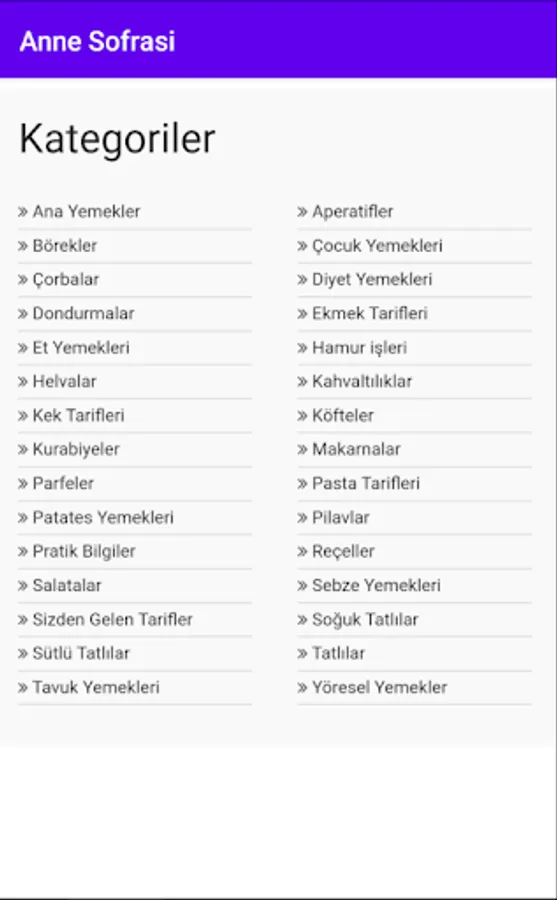 Anne Sofrasi

Kategoriler

» Ana Yemekler
» Börekler
» Çorbalar
» Dondurmalar
» Et Yemekleri
» Helvalar
» Kek Tarifleri
» Kurabiyeler
» Parfeler
» Patates Yemekleri
» Pratik Bilgiler
» Salatalar
» Sizden Gelen Tarifler
» Sütlü Tatlılar
» Tavuk Yemekleri

» Aperatifler
» Çocuk Yemekleri
» Diyet Yemekleri
» Ekmek Tarifleri
» Hamur işleri
» Kahvaltılıklar
» Köfteler
» Makarnalar
» Pasta Tarifleri
» Pilavlar
» Reçeller
» Sebze Yemekleri
» Soğuk Tatlılar
» Tatlılar
» Yöresel Yemekler